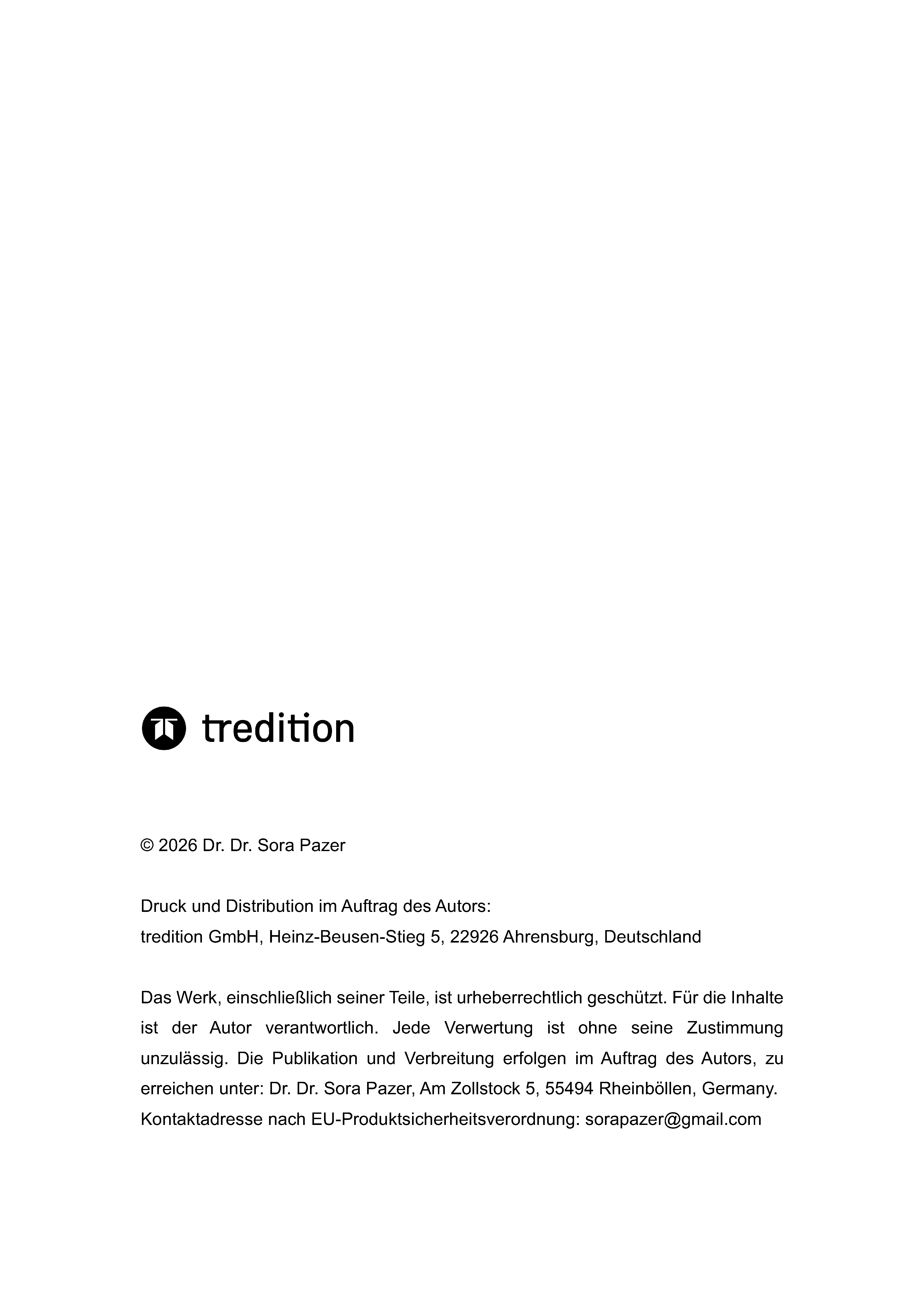 tredition

© 2026 Dr. Dr. Sora Pazer

Druck und Distribution im Auftrag des Autors:
tredition GmbH, Heinz-Beusen-Stieg 5, 22926 Ahrensburg, Deutschland

Das Werk, einschließlich seiner Teile, ist urheberrechtlich geschützt. Für die Inhalte ist der Autor verantwortlich. Jede Verwertung ist ohne seine Zustimmung unzulässig. Die Publikation und Verbreitung erfolgen im Auftrag des Autors, zu erreichen unter: Dr. Dr. Sora Pazer, Am Zollstock 5, 55494 Rheinböllen, Germany. Kontaktadresse nach EU-Produktsicherheitsverordnung: sorapazer@gmail.com